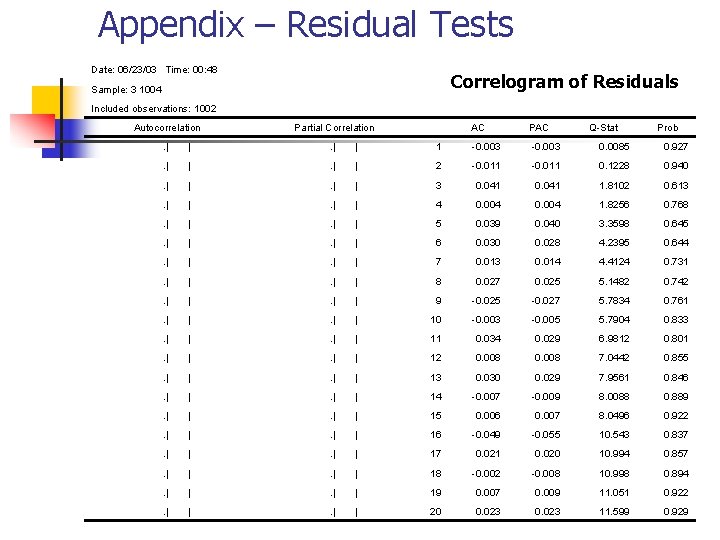 Appendix – Residual Tests

Date: 06/23/03 Time: 00:48
Sample: 3 1004
Included observations: 1002

Correlogram of Residuals

| Autocorrelation | Partial Correlation | | AC | PAC | Q-Stat | Prob |
|---|---|---|---|---|---|---|
| .\| \| | .\| \| | 1 | -0.003 | -0.003 | 0.0085 | 0.927 |
| .\| \| | .\| \| | 2 | -0.011 | -0.011 | 0.1228 | 0.940 |
| .\| \| | .\| \| | 3 | 0.041 | 0.041 | 1.8102 | 0.613 |
| .\| \| | .\| \| | 4 | 0.004 | 0.004 | 1.8256 | 0.768 |
| .\| \| | .\| \| | 5 | 0.039 | 0.040 | 3.3598 | 0.645 |
| .\| \| | .\| \| | 6 | 0.030 | 0.028 | 4.2395 | 0.644 |
| .\| \| | .\| \| | 7 | 0.013 | 0.014 | 4.4124 | 0.731 |
| .\| \| | .\| \| | 8 | 0.027 | 0.025 | 5.1482 | 0.742 |
| .\| \| | .\| \| | 9 | -0.025 | -0.027 | 5.7834 | 0.761 |
| .\| \| | .\| \| | 10 | -0.003 | -0.005 | 5.7904 | 0.833 |
| .\| \| | .\| \| | 11 | 0.034 | 0.029 | 6.9812 | 0.801 |
| .\| \| | .\| \| | 12 | 0.008 | 0.008 | 7.0442 | 0.855 |
| .\| \| | .\| \| | 13 | 0.030 | 0.029 | 7.9561 | 0.846 |
| .\| \| | .\| \| | 14 | -0.007 | -0.009 | 8.0088 | 0.889 |
| .\| \| | .\| \| | 15 | 0.006 | 0.007 | 8.0496 | 0.922 |
| .\| \| | .\| \| | 16 | -0.049 | -0.055 | 10.543 | 0.837 |
| .\| \| | .\| \| | 17 | 0.021 | 0.020 | 10.994 | 0.857 |
| .\| \| | .\| \| | 18 | -0.002 | -0.008 | 10.998 | 0.894 |
| .\| \| | .\| \| | 19 | 0.007 | 0.009 | 11.051 | 0.922 |
| .\| \| | .\| \| | 20 | 0.023 | 0.023 | 11.599 | 0.929 |